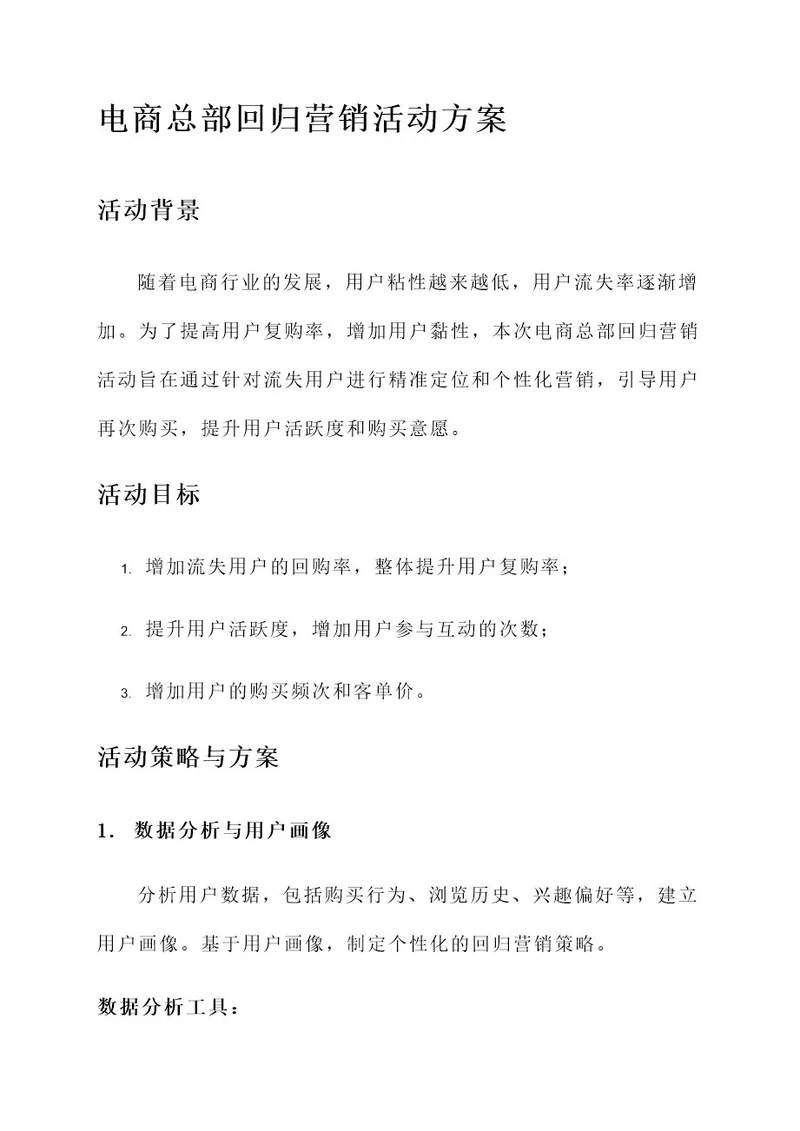 电商总部回归营销活动方案

活动背景

随着电商行业的发展，用户粘性越来越低，用户流失率逐渐增加。为了提高用户复购率，增加用户黏性，本次电商总部回归营销活动旨在通过针对流失用户进行精准定位和个性化营销，引导用户再次购买，提升用户活跃度和购买意愿。

活动目标

1. 增加流失用户的回购率，整体提升用户复购率；

2. 提升用户活跃度，增加用户参与互动的次数；

3. 增加用户的购买频次和客单价。

活动策略与方案

1. 数据分析与用户画像

分析用户数据，包括购买行为、浏览历史、兴趣偏好等，建立用户画像。基于用户画像，制定个性化的回归营销策略。

数据分析工具：